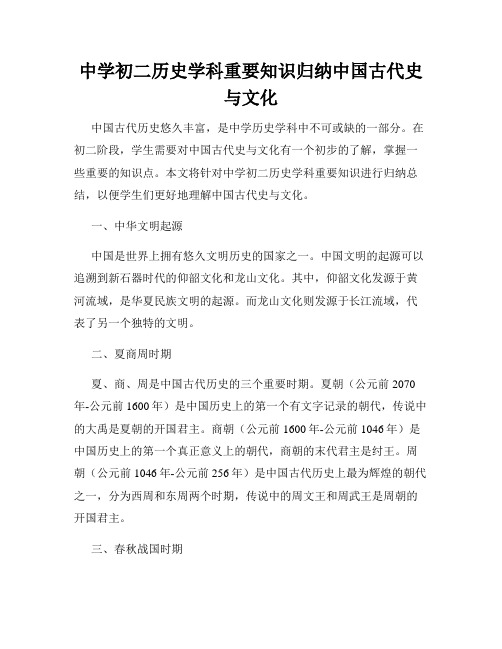 中学初二历史学科重要知识归纳中国古代史与文化

中国古代历史悠久丰富，是中学历史学科中不可或缺的一部分。在初二阶段，学生需要对中国古代史与文化有一个初步的了解，掌握一些重要的知识点。本文将针对中学初二历史学科重要知识进行归纳总结，以便学生们更好地理解中国古代史与文化。

一、中华文明起源

中国是世界上拥有悠久文明历史的国家之一。中国文明的起源可以追溯到新石器时代的仰韶文化和龙山文化。其中，仰韶文化发源于黄河流域，是华夏民族文明的起源。而龙山文化则发源于长江流域，代表了另一个独特的文明。

二、夏商周时期

夏、商、周是中国古代历史的三个重要时期。夏朝（公元前2070年-公元前1600年）是中国历史上的第一个有文字记录的朝代，传说中的大禹是夏朝的开国君主。商朝（公元前1600年-公元前1046年）是中国历史上的第一个真正意义上的朝代，商朝的末代君主是纣王。周朝（公元前1046年-公元前256年）是中国古代历史上最为辉煌的朝代之一，分为西周和东周两个时期，传说中的周文王和周武王是周朝的开国君主。

三、春秋战国时期